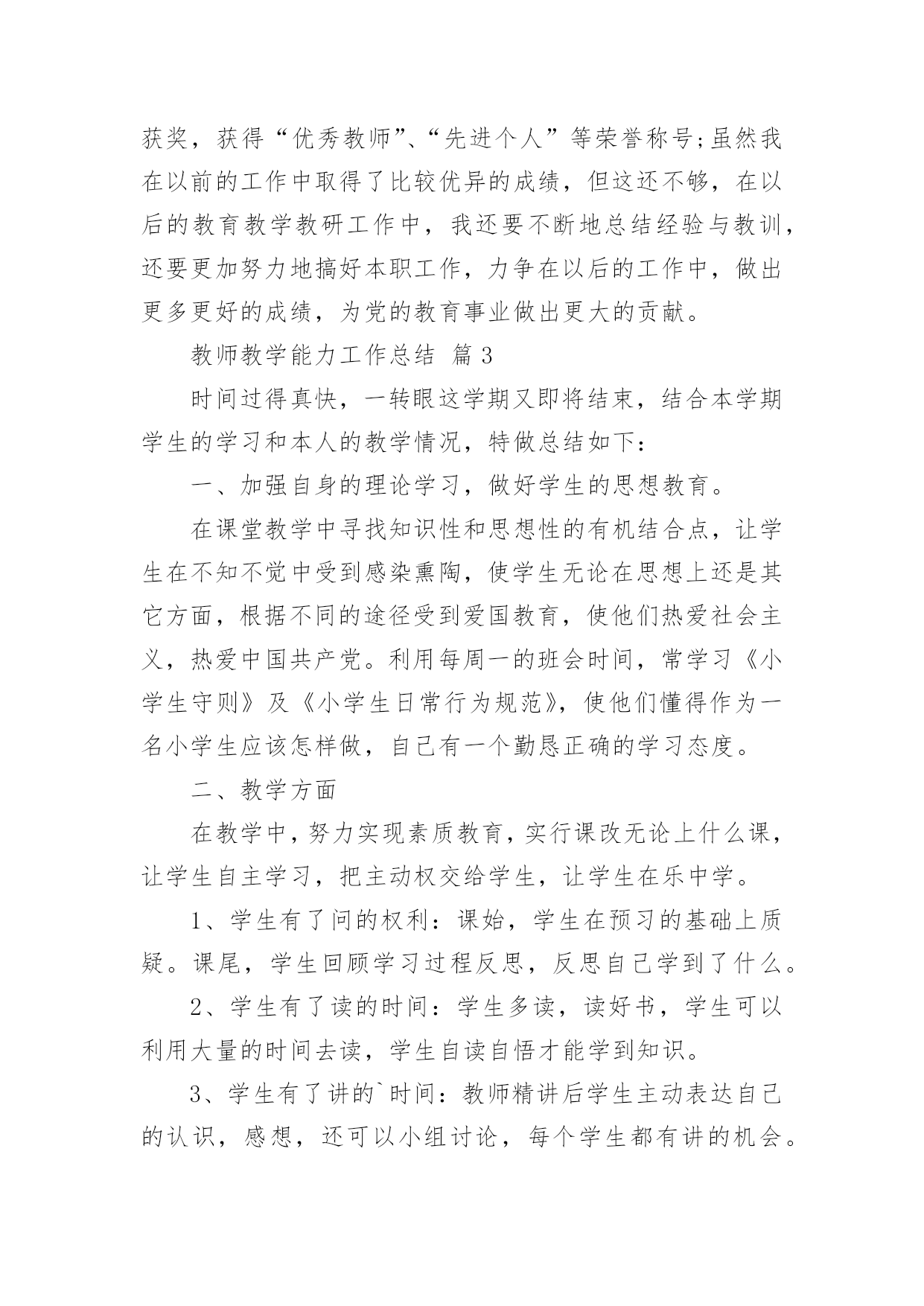 获奖，获得“优秀教师”、“先进个人”等荣誉称号;虽然我在以前的工作中取得了比较优异的成绩，但这还不够，在以后的教育教学教研工作中，我还要不断地总结经验与教训，还要更加努力地搞好本职工作，力争在以后的工作中，做出更多更好的成绩，为党的教育事业做出更大的贡献。

教师教学能力工作总结 篇3

时间过得真快，一转眼这学期又即将结束，结合本学期学生的学习和本人的教学情况，特做总结如下：

一、加强自身的理论学习，做好学生的思想教育。

在课堂教学中寻找知识性和思想性的有机结合点，让学生在不知不觉中受到感染熏陶，使学生无论在思想上还是其它方面，根据不同的途径受到爱国教育，使他们热爱社会主义，热爱中国共产党。利用每周一的班会时间，常学习《小学生守则》及《小学生日常行为规范》，使他们懂得作为一名小学生应该怎样做，自己有一个勤恳正确的学习态度。

二、教学方面

在教学中，努力实现素质教育，实行课改无论上什么课，让学生自主学习，把主动权交给学生，让学生在乐中学。

1、学生有了问的权利：课始，学生在预习的基础上质疑。课尾，学生回顾学习过程反思，反思自己学到了什么。

2、学生有了读的时间：学生多读，读好书，学生可以利用大量的时间去读，学生自读自悟才能学到知识。

3、学生有了讲的`时间：教师精讲后学生主动表达自己的认识，感想，还可以小组讨论，每个学生都有讲的机会。